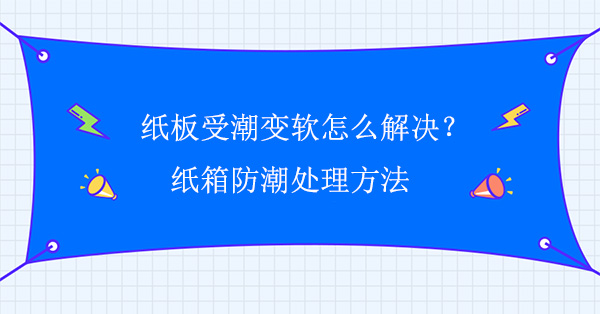 纸板受潮变软怎么解决？
纸箱防潮处理方法